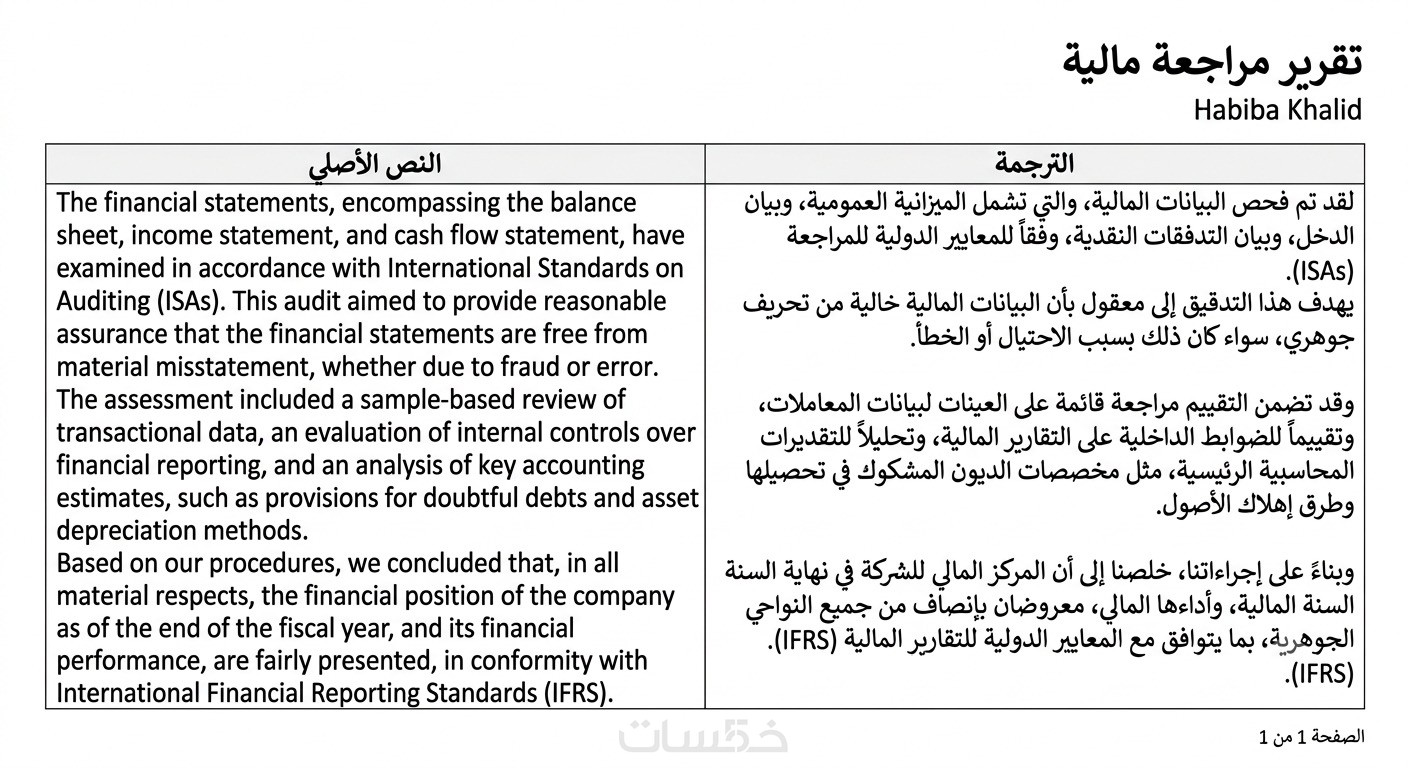 تقرير مراجعة مالية
Habiba Khalid

| الترجمة | النص الأصلي |
|---|---|
| لقد تم فحص البيانات المالية، والتي تشمل الميزانية العمومية، وبيان الدخل، وبيان التدفقات النقدية، وفقاً للمعايير الدولية للمراجعة (ISAs). يهدف هذا التدقيق إلى معقول بأن البيانات المالية خالية من تحريف جوهري، سواء كان ذلك بسبب الاحتيال أو الخطأ. وقد تضمن التقييم مراجعة قائمة على العينات لبيانات المعاملات، وتقييماً للضوابط الداخلية على التقارير المالية، وتحليلاً للتقديرات المحاسبية الرئيسية، مثل مخصصات الديون المشكوك في تحصيلها وطرق إهلاك الأصول. وبناءً على إجراءاتنا، خلصنا إلى أن المركز المالي للشركة في نهاية السنة السنة المالية، وأداءها المالي، معروضان بإنصاف من جميع النواحي الجوهرية، بما يتوافق مع المعايير الدولية للتقارير المالية (IFRS). (IFRS). | The financial statements, encompassing the balance sheet, income statement, and cash flow statement, have examined in accordance with International Standards on Auditing (ISAs). This audit aimed to provide reasonable assurance that the financial statements are free from material misstatement, whether due to fraud or error. The assessment included a sample-based review of transactional data, an evaluation of internal controls over financial reporting, and an analysis of key accounting estimates, such as provisions for doubtful debts and asset depreciation methods. Based on our procedures, we concluded that, in all material respects, the financial position of the company as of the end of the fiscal year, and its financial performance, are fairly presented, in conformity with International Financial Reporting Standards (IFRS). |

الصفحة 1 من 1

خمسات